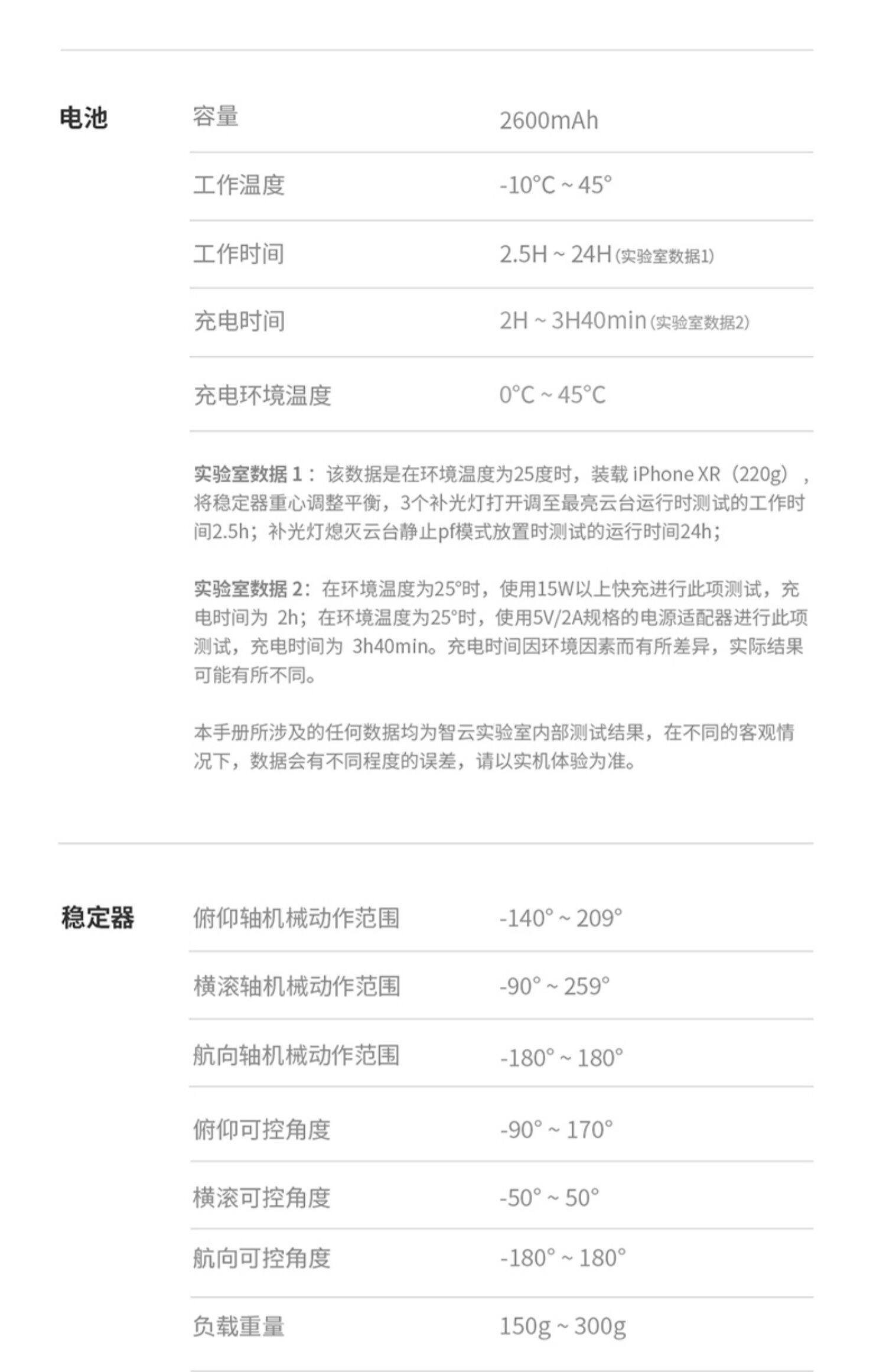 电池

容量
2600mAh

工作温度
-10°C ~ 45°

工作时间
2.5H ~ 24H(实验室数据1)

充电时间
2H ~ 3H40min(实验室数据2)

充电环境温度
0°C ~ 45°C

实验室数据1：该数据是在环境温度为25度时，装载iPhone XR（220g），将稳定器重心调整平衡，3个补光灯打开调至最亮云台运行时测试的工作时间2.5h；补光灯熄灭云台静止pf模式放置时测试的运行时间24h；

实验室数据2：在环境温度为25°时，使用15W以上快充进行此项测试，充电时间为2h；在环境温度为25°时，使用5V/2A规格的电源适配器进行此项测试，充电时间为3h40min。充电时间因环境因素而有所差异，实际结果可能有所不同。

本手册所涉及的任何数据均为智云实验室内部测试结果，在不同的客观情况下，数据会有不同程度的误差，请以实机体验为准。

稳定器

俯仰轴机械动作范围
-140° ~ 209°

横滚轴机械动作范围
-90° ~ 259°

航向轴机械动作范围
-180° ~ 180°

俯仰可控角度
-90° ~ 170°

横滚可控角度
-50° ~ 50°

航向可控角度
-180° ~ 180°

负载重量
150g ~ 300g